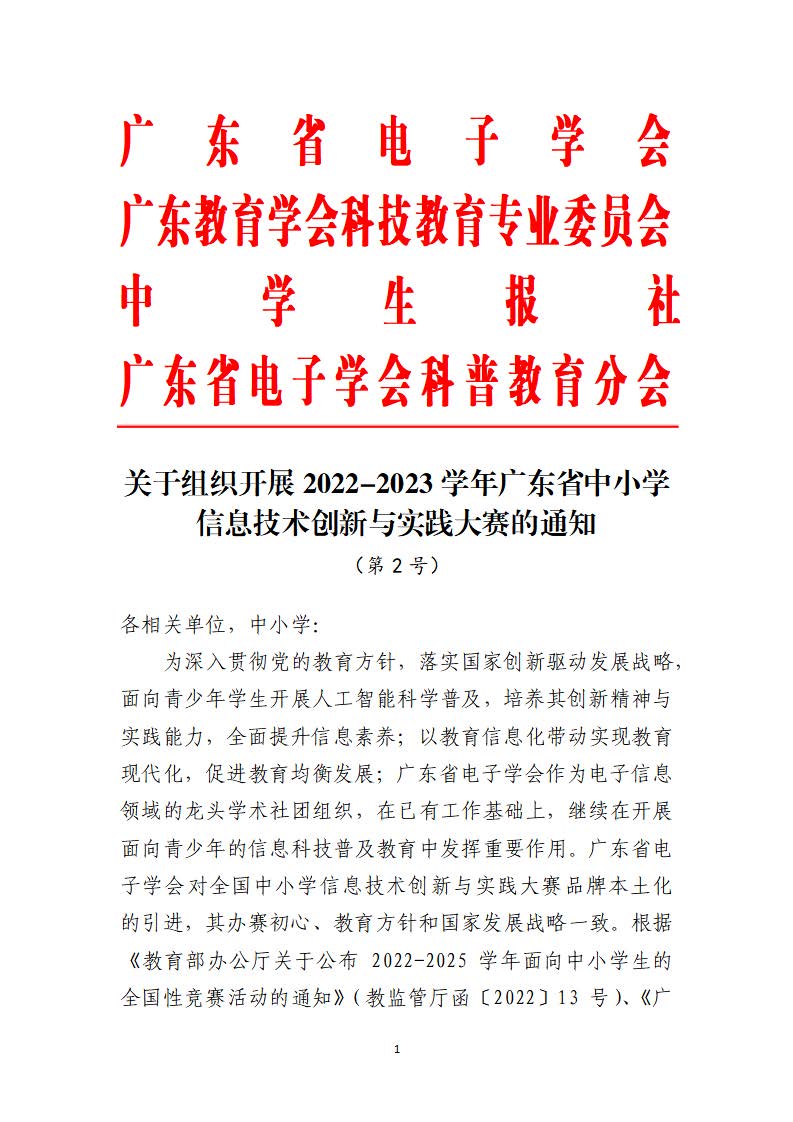 广东省电子学会
广东教育学会科技教育专业委员会
中学生报社
广东省电子学会科普教育分会

关于组织开展 2022-2023 学年广东省中小学信息技术创新与实践大赛的通知
（第 2 号）

各相关单位，中小学：

为深入贯彻党的教育方针，落实国家创新驱动发展战略，面向青少年学生开展人工智能科学普及，培养其创新精神与实践能力，全面提升信息素养；以教育信息化带动实现教育现代化，促进教育均衡发展；广东省电子学会作为电子信息领域的龙头学术社团组织，在已有工作基础上，继续在开展面向青少年的信息科技普及教育中发挥重要作用。广东省电子学会对全国中小学信息技术创新与实践大赛品牌本土化的引进，其办赛初心、教育方针和国家发展战略一致。根据《教育部办公厅关于公布 2022-2025 学年面向中小学生的全国性竞赛活动的通知》（教监管厅函〔2022〕13 号）、《广

1